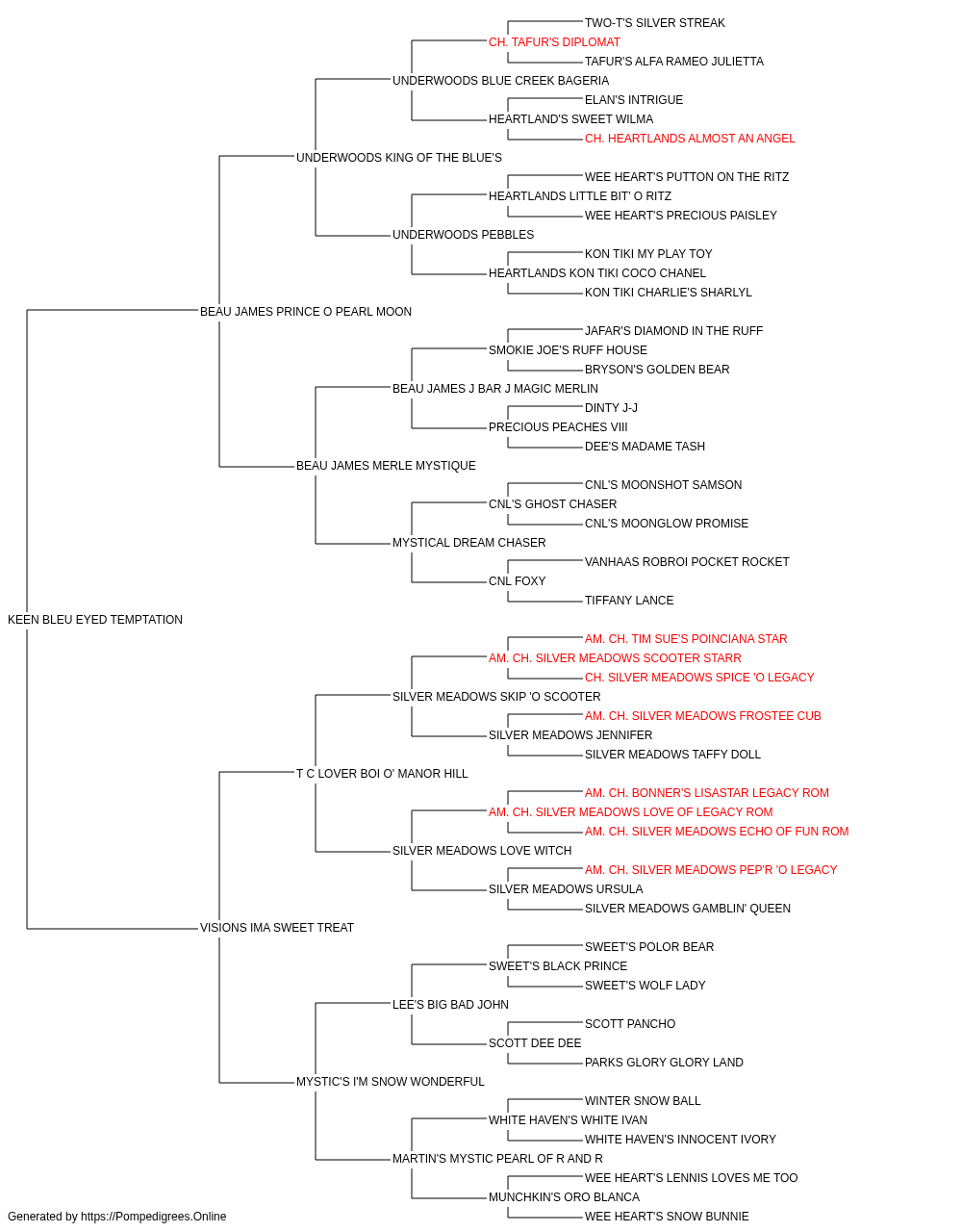 TWO-T'S SILVER STREAK
CH. TAFUR'S DIPLOMAT
TAFUR'S ALFA RAMEO JULIETTA
UNDERWOODS BLUE CREEK BAGERIA
ELAN'S INTRIGUE
HEARTLAND'S SWEET WILMA
CH. HEARTLANDS ALMOST AN ANGEL
UNDERWOODS KING OF THE BLUE'S
WEE HEART'S PUTTON ON THE RITZ
HEARTLANDS LITTLE BIT' O RITZ
WEE HEART'S PRECIOUS PAISLEY
UNDERWOODS PEBBLES
KON TIKI MY PLAY TOY
HEARTLANDS KON TIKI COCO CHANEL
KON TIKI CHARLIE'S SHARLYL
BEAU JAMES PRINCE O PEARL MOON
JAFAR'S DIAMOND IN THE RUFF
SMOKIE JOE'S RUFF HOUSE
BRYSON'S GOLDEN BEAR
BEAU JAMES J BAR J MAGIC MERLIN
DINTY J-J
PRECIOUS PEACHES VIII
DEE'S MADAME TASH
BEAU JAMES MERLE MYSTIQUE
CNL'S MOONSHOT SAMSON
CNL'S GHOST CHASER
CNL'S MOONGLOW PROMISE
MYSTICAL DREAM CHASER
VANHAAS ROBROI POCKET ROCKET
CNL FOXY
TIFFANY LANCE
KEEN BLEU EYED TEMPTATION
AM. CH. TIM SUE'S POINCIANA STAR
AM. CH. SILVER MEADOWS SCOOTER STARR
CH. SILVER MEADOWS SPICE 'O LEGACY
SILVER MEADOWS SKIP 'O SCOOTER
AM. CH. SILVER MEADOWS FROSTEE CUB
SILVER MEADOWS JENNIFER
SILVER MEADOWS TAFFY DOLL
T C LOVER BOI O' MANOR HILL
AM. CH. BONNER'S LISASTAR LEGACY ROM
AM. CH. SILVER MEADOWS LOVE OF LEGACY ROM
AM. CH. SILVER MEADOWS ECHO OF FUN ROM
SILVER MEADOWS LOVE WITCH
AM. CH. SILVER MEADOWS PEP'R 'O LEGACY
SILVER MEADOWS URSULA
SILVER MEADOWS GAMBLIN' QUEEN
VISIONS IMA SWEET TREAT
SWEET'S POLOR BEAR
SWEET'S BLACK PRINCE
SWEET'S WOLF LADY
LEE'S BIG BAD JOHN
SCOTT PANCHO
SCOTT DEE DEE
PARKS GLORY GLORY LAND
MYSTIC'S I'M SNOW WONDERFUL
WINTER SNOW BALL
WHITE HAVEN'S WHITE IVAN
WHITE HAVEN'S INNOCENT IVORY
MARTIN'S MYSTIC PEARL OF R AND R
WEE HEART'S LENNIS LOVES ME TOO
MUNCHKIN'S ORO BLANCA
WEE HEART'S SNOW BUNNIE
Generated by https://Pompedigrees.Online